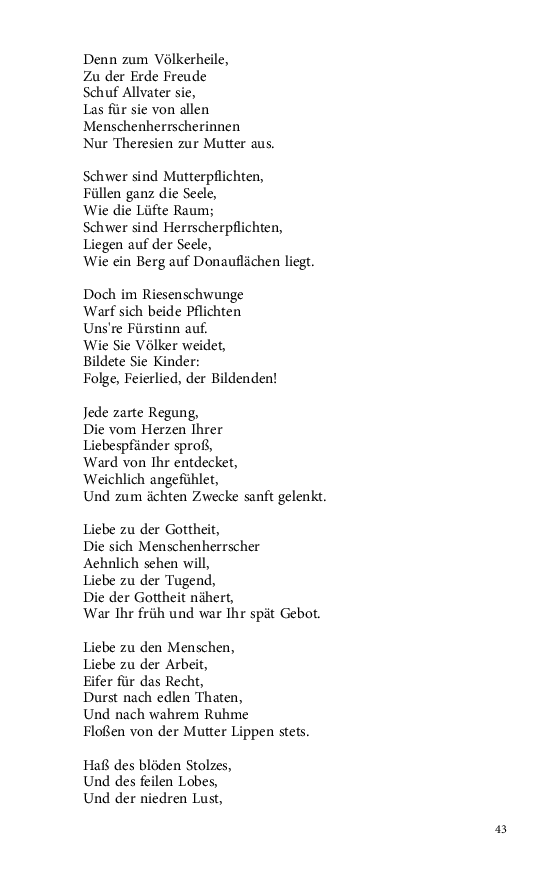 Denn zum Völkerheile,
Zu der Erde Freude
Schuf Allvater sie,
Las für sie von allen
Menschenherrscherinnen
Nur Theresien zur Mutter aus.

Schwer sind Mutterpflichten,
Füllen ganz die Seele,
Wie die Lüfte Raum;
Schwer sind Herrscherpflichten,
Liegen auf der Seele,
Wie ein Berg auf Donauflächen liegt.

Doch im Riesenschwunge
Warf sich beide Pflichten
Uns're Fürstinn auf.
Wie Sie Völker weidet,
Bildete Sie Kinder:
Folge, Feierlied, der Bildenden!

Jede zarte Regung,
Die vom Herzen Ihrer
Liebespfänder sproß,
Ward von Ihr entdecket,
Weichlich angefühlet,
Und zum ächten Zwecke sanft gelenkt.

Liebe zu der Gottheit,
Die sich Menschenherrscher
Aehnlich sehen will,
Liebe zu der Tugend,
Die der Gottheit nähert,
War Ihr früh und war Ihr spät Gebot.

Liebe zu den Menschen,
Liebe zu der Arbeit,
Eifer für das Recht,
Durst nach edlen Thaten,
Und nach wahrem Ruhme
Floßen von der Mutter Lippen stets.

Haß des blöden Stolzes,
Und des feilen Lobes,
Und der niedren Lust,

43